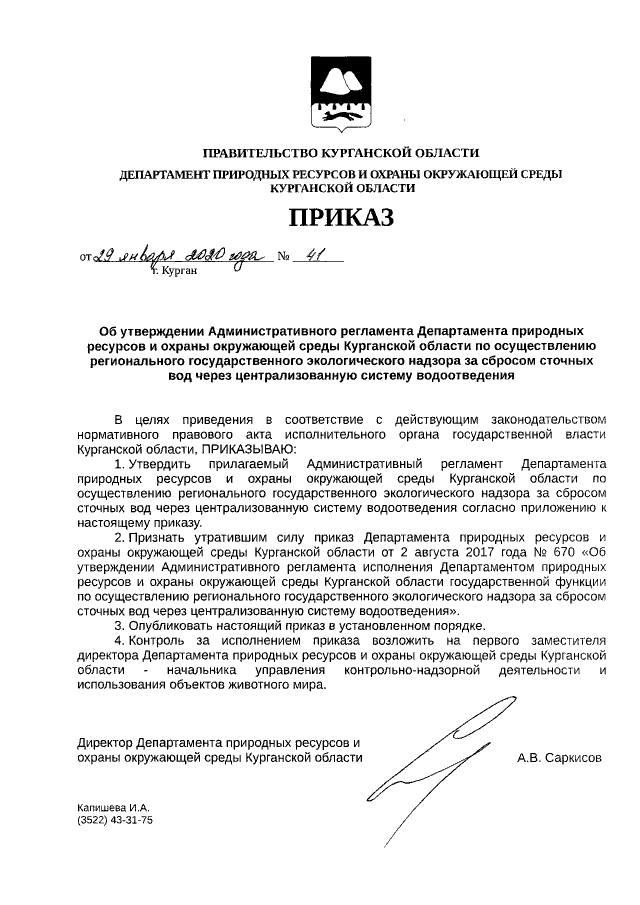 ПРАВИТЕЛЬСТВО КУРГАНСКОЙ ОБЛАСТИ
ДЕПАРТАМЕНТ ПРИРОДНЫХ РЕСУРСОВ И ОХРАНЫ ОКРУЖАЮЩЕЙ СРЕДЫ КУРГАНСКОЙ ОБЛАСТИ

ПРИКАЗ

от 29 января 2020 года № 41
г. Курган

Об утверждении Административного регламента Департамента природных ресурсов и охраны окружающей среды Курганской области по осуществлению регионального государственного экологического надзора за сбросом сточных вод через централизованную систему водоотведения

В целях приведения в соответствие с действующим законодательством нормативного правового акта исполнительного органа государственной власти Курганской области, ПРИКАЗЫВАЮ:
1. Утвердить прилагаемый Административный регламент Департамента природных ресурсов и охраны окружающей среды Курганской области по осуществлению регионального государственного экологического надзора за сбросом сточных вод через централизованную систему водоотведения согласно приложению к настоящему приказу.
2. Признать утратившим силу приказ Департамента природных ресурсов и охраны окружающей среды Курганской области от 2 августа 2017 года № 670 «Об утверждении Административного регламента исполнения Департаментом природных ресурсов и охраны окружающей среды Курганской области государственной функции по осуществлению регионального государственного экологического надзора за сбросом сточных вод через централизованную систему водоотведения».
3. Опубликовать настоящий приказ в установленном порядке.
4. Контроль за исполнением приказа возложить на первого заместителя директора Департамента природных ресурсов и охраны окружающей среды Курганской области - начальника управления контрольно-надзорной деятельности и использования объектов животного мира.

Директор Департамента природных ресурсов и охраны окружающей среды Курганской области
А.В. Саркисов

Капишева И.А.
(3522) 43-31-75